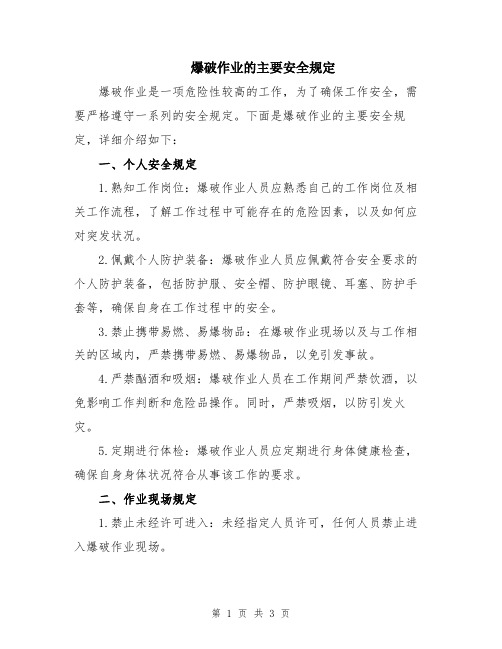 爆破作业的主要安全规定

爆破作业是一项危险性较高的工作，为了确保工作安全，需要严格遵守一系列的安全规定。下面是爆破作业的主要安全规定，详细介绍如下：

一、个人安全规定

1.熟知工作岗位：爆破作业人员应熟悉自己的工作岗位及相关工作流程，了解工作过程中可能存在的危险因素，以及如何应对突发状况。

2.佩戴个人防护装备：爆破作业人员应佩戴符合安全要求的个人防护装备，包括防护服、安全帽、防护眼镜、耳塞、防护手套等，确保自身在工作过程中的安全。

3.禁止携带易燃、易爆物品：在爆破作业现场以及与工作相关的区域内，严禁携带易燃、易爆物品，以免引发事故。

4.严禁酗酒和吸烟：爆破作业人员在工作期间严禁饮酒，以免影响工作判断和危险品操作。同时，严禁吸烟，以防引发火灾。

5.定期进行体检：爆破作业人员应定期进行身体健康检查，确保自身身体状况符合从事该工作的要求。

二、作业现场规定

1.禁止未经许可进入：未经指定人员许可，任何人员禁止进入爆破作业现场。

第 1 页 共 3 页